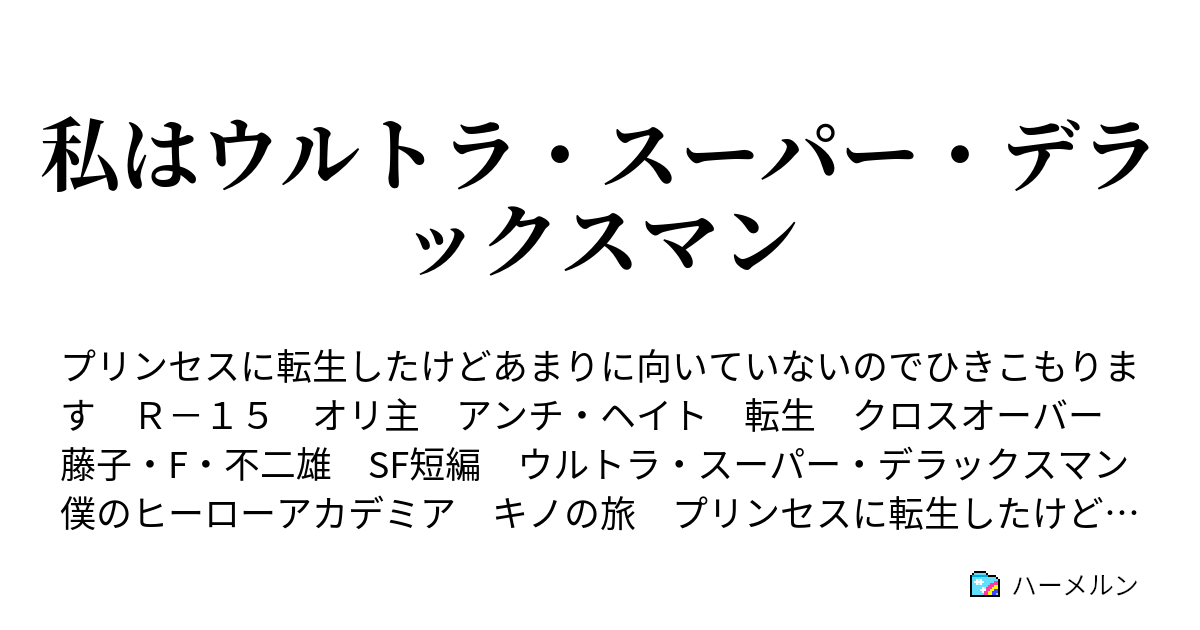 私はウルトラ・スーパー・デラックスマン

プリンセスに転生したけどあまりに向いていないのでひきこもります　Ｒ－１５　オリ主　アンチ・ヘイト　転生　クロスオーバー　藤子・F・不二雄　SF短編　ウルトラ・スーパー・デラックスマン　僕のヒーローアカデミア　キノの旅　プリンセスに転生したけど…

ハーメルン